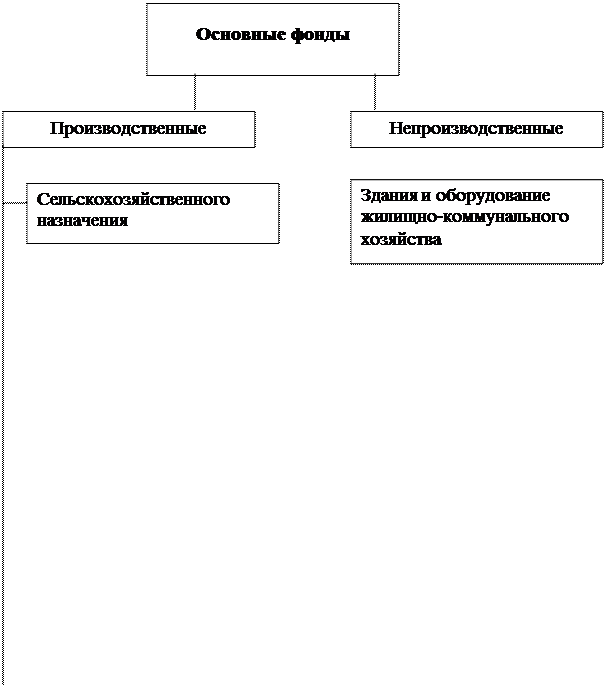 Основные фонды

Производственные

Непроизводственные

Сельскохозяйственного назначения

Здания и оборудование жилищно-коммунального хозяйства